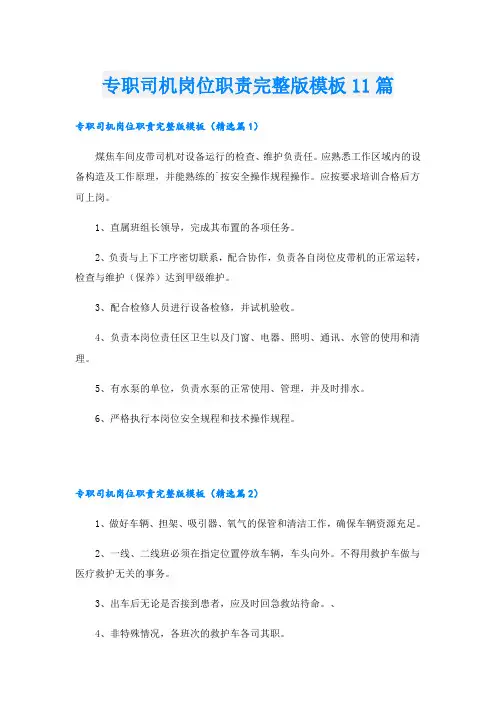 专职司机岗位职责完整版模板11篇

专职司机岗位职责完整版模板（精选篇1）

煤焦车间皮带司机对设备运行的检查、维护负责任。应熟悉工作区域内的设备构造及工作原理，并能熟练的`按安全操作规程操作。应按要求培训合格后方可上岗。

1、直属班组长领导，完成其布置的各项任务。

2、负责与上下工序密切联系，配合协作，负责各自岗位皮带机的正常运转，检查与维护（保养）达到甲级维护。

3、配合检修人员进行设备检修，并试机验收。

4、负责本岗位责任区卫生以及门窗、电器、照明、通讯、水管的使用和清理。

5、有水泵的单位，负责水泵的正常使用、管理，并及时排水。

6、严格执行本岗位安全规程和技术操作规程。

专职司机岗位职责完整版模板（精选篇2）

1、做好车辆、担架、吸引器、氧气的保管和清洁工作，确保车辆资源充足。

2、一线、二线班必须在指定位置停放车辆，车头向外。不得用救护车做与医疗救护无关的事务。

3、出车后无论是否接到患者，应及时回急救站待命。、

4、非特殊情况，各班次的救护车各司其职。